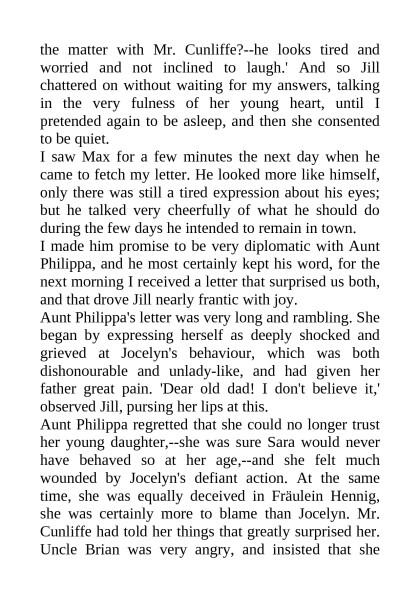 the matter with Mr. Cunliffe?--he looks tired and worried and not inclined to laugh.' And so Jill chattered on without waiting for my answers, talking in the very fulness of her young heart, until I pretended again to be asleep, and then she consented to be quiet.
I saw Max for a few minutes the next day when he came to fetch my letter. He looked more like himself, only there was still a tired expression about his eyes; but he talked very cheerfully of what he should do during the few days he intended to remain in town.
I made him promise to be very diplomatic with Aunt Philippa, and he most certainly kept his word, for the next morning I received a letter that surprised us both, and that drove Jill nearly frantic with joy.
Aunt Philippa's letter was very long and rambling. She began by expressing herself as deeply shocked and grieved at Jocelyn's behaviour, which was both dishonourable and unlady-like, and had given her father great pain. 'Dear old dad! I don't believe it,' observed Jill, pursing her lips at this.
Aunt Philippa regretted that she could no longer trust her young daughter,--she was sure Sara would never have behaved so at her age,--and she felt much wounded by Jocelyn's defiant action. At the same time, she was equally deceived in Fräulein Hennig, she was certainly more to blame than Jocelyn. Mr. Cunliffe had told her things that greatly surprised her. Uncle Brian was very angry, and insisted that she